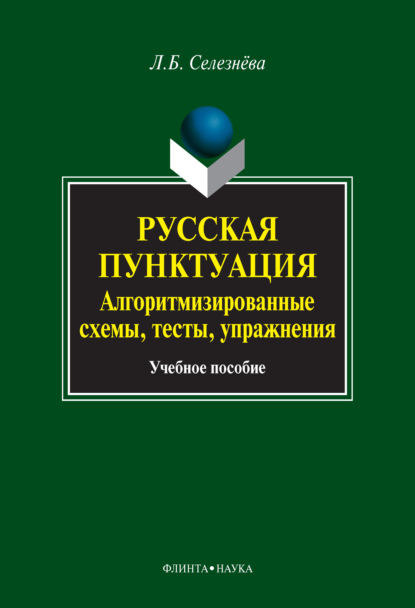 Л.Б. Селезнёва

РУССКАЯ ПУНКТУАЦИЯ
Алгоритмизированные схемы, тесты, упражнения

Учебное пособие

ФЛИНТА•НАУКА